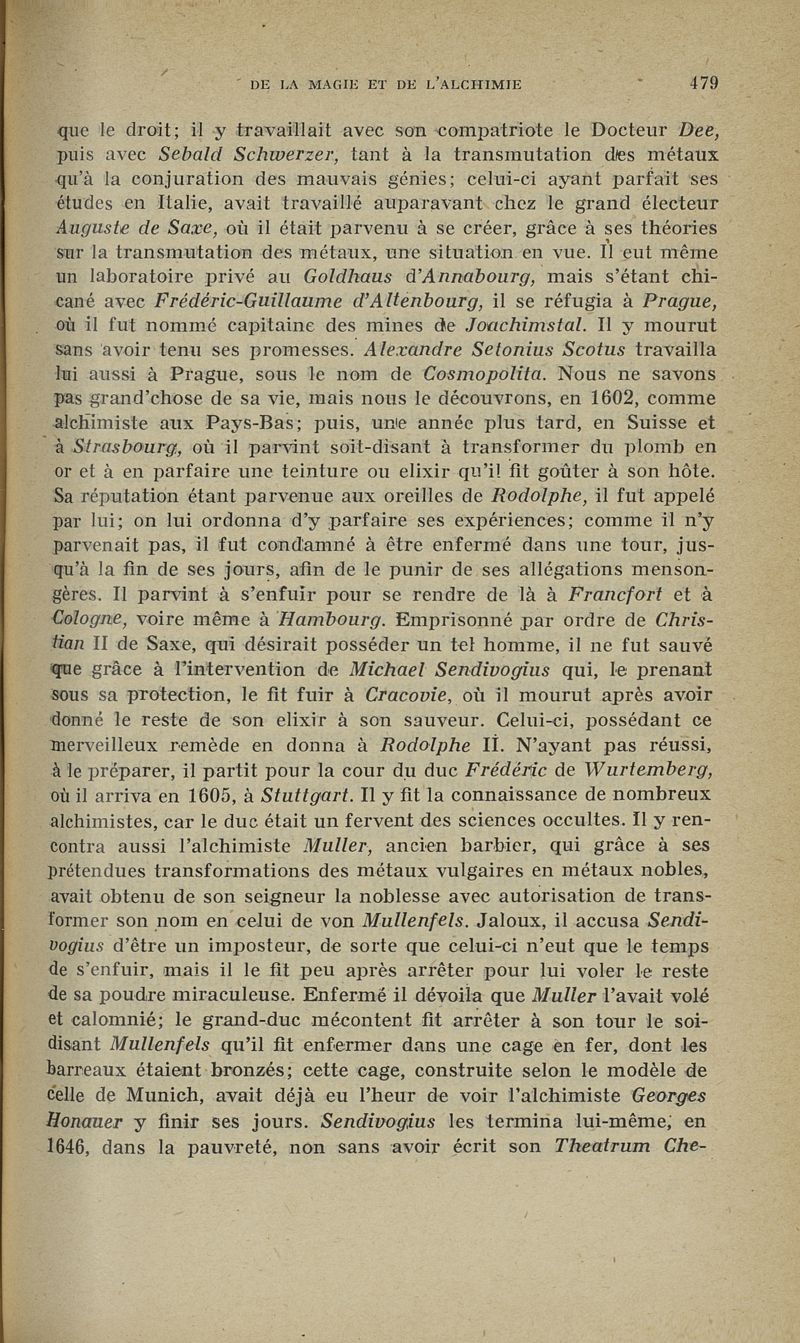 DE LA MAGIE ET DE L'ALCHIMIE 479

que le droit; il y travaillait avec son compatriote le Docteur Dee, puis avec Sebald Schwerzer, tant à la transmutation des métaux qu'à la conjuration des mauvais génies; celui-ci ayant parfait ses études en Italie, avait travaillé auparavant chez le grand électeur Auguste de Saxe, où il était parvenu à se créer, grâce à ses théories sur la transmutation des métaux, une situation en vue. Il eut même un laboratoire privé au Goldhaus d'Annabourg, mais s'étant chicané avec Frédéric-Guillaume d'Altenbourg, il se réfugia à Prague, où il fut nommé capitaine des mines de Joachimstal. Il y mourut sans avoir tenu ses promesses. Alexandre Setonius Scotus travailla lui aussi à Prague, sous le nom de Cosmopolita. Nous ne savons pas grand'chose de sa vie, mais nous le découvrons, en 1602, comme alchimiste aux Pays-Bas; puis, une année plus tard, en Suisse et à Strasbourg, où il parvint soit-disant à transformer du plomb en or et à en parfaire une teinture ou elixir qu'il fit goûter à son hôte. Sa réputation étant parvenue aux oreilles de Rodolphe, il fut appelé par lui; on lui ordonna d'y parfaire ses expériences; comme il n'y parvenait pas, il fut condamné à être enfermé dans une tour, jusqu'à la fin de ses jours, afin de le punir de ses allégations mensongères. Il parvint à s'enfuir pour se rendre de là à Francfort et à Cologne, voire même à Hambourg. Emprisonné par ordre de Christian II de Saxe, qui désirait posséder un tel homme, il ne fut sauvé que grâce à l'intervention de Michael Sendivogius qui, le prenant sous sa protection, le fit fuir à Cracovie, où il mourut après avoir donné le reste de son elixir à son sauveur. Celui-ci, possédant ce merveilleux remède en donna à Rodolphe II. N'ayant pas réussi, à le préparer, il partit pour la cour du duc Frédéric de Wurtemberg, où il arriva en 1605, à Stuttgart. Il y fit la connaissance de nombreux alchimistes, car le duc était un fervent des sciences occultes. Il y rencontra aussi l'alchimiste Muller, ancien barbier, qui grâce à ses prétendues transformations des métaux vulgaires en métaux nobles, avait obtenu de son seigneur la noblesse avec autorisation de transformer son nom en celui de von Mullenfels. Jaloux, il accusa Sendivogius d'être un imposteur, de sorte que celui-ci n'eut que le temps de s'enfuir, mais il le fit peu après arrêter pour lui voler le reste de sa poudre miraculeuse. Enfermé il dévoila que Muller l'avait volé et calomnié; le grand-duc mécontent fit arrêter à son tour le soi-disant Mullenfels qu'il fit enfermer dans une cage en fer, dont les barreaux étaient bronzés; cette cage, construite selon le modèle de celle de Munich, avait déjà eu l'heur de voir l'alchimiste Georges Honauer y finir ses jours. Sendivogius les termina lui-même, en 1646, dans la pauvreté, non sans avoir écrit son Theatrum Che-